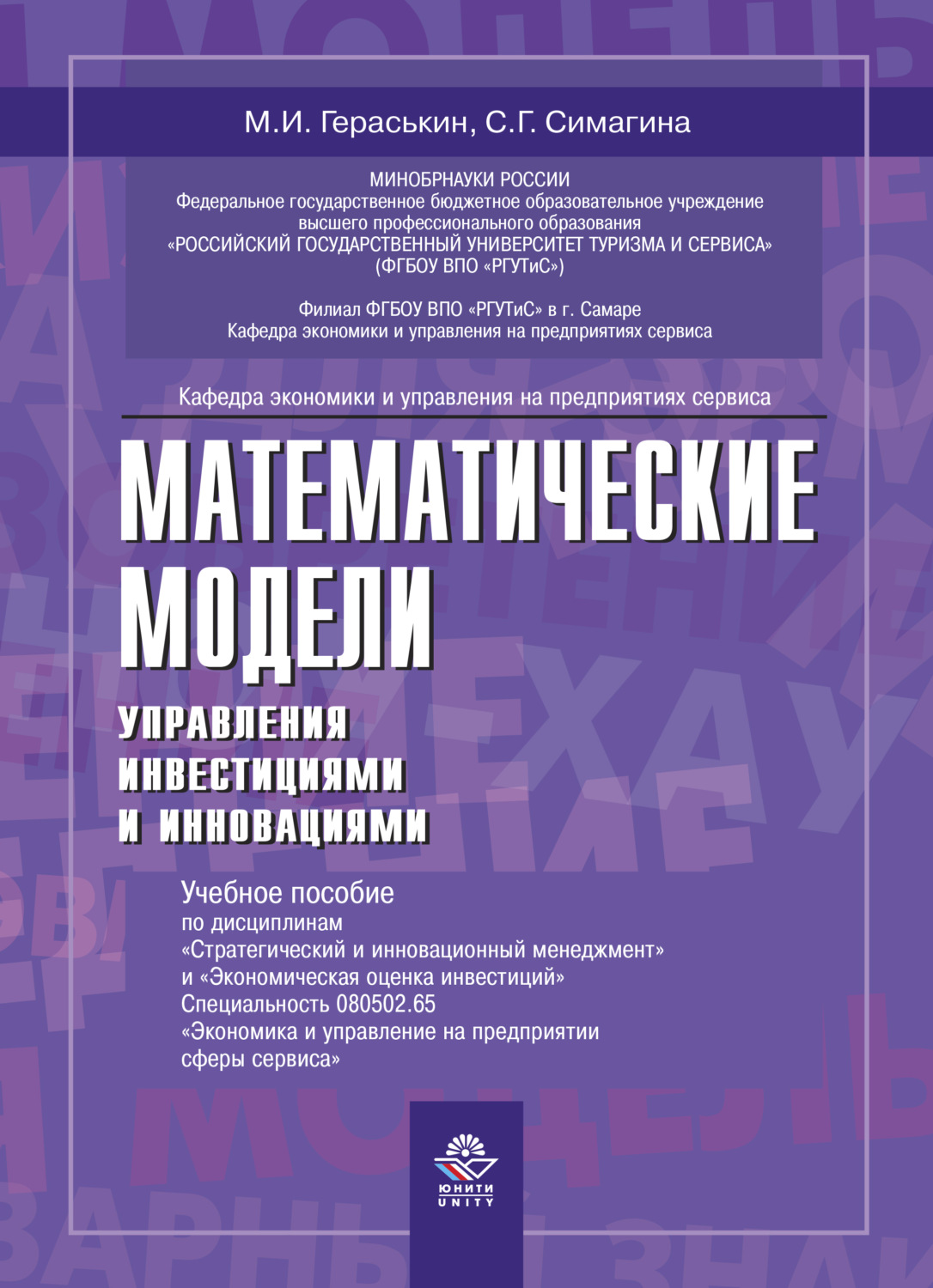 М.И. Гераськин, С.Г. Симагина

МИНОБРНАУКИ РОССИИ
Федеральное государственное бюджетное образовательное учреждение высшего профессионального образования
«РОССИЙСКИЙ ГОСУДАРСТВЕННЫЙ УНИВЕРСИТЕТ ТУРИЗМА И СЕРВИСА»
(ФГБОУ ВПО «РГУТиС»)

Филиал ФГБОУ ВПО «РГУТиС» в г. Самаре
Кафедра экономики и управления на предприятиях сервиса

Кафедра экономики и управления на предприятиях сервиса

МАТЕМАТИЧЕСКИЕ МОДЕЛИ

УПРАВЛЕНИЯ ИНВЕСТИЦИЯМИ И ИННОВАЦИЯМИ

Учебное пособие
по дисциплинам
«Стратегический и инновационный менеджмент»
и «Экономическая оценка инвестиций»
Специальность 080502.65
«Экономика и управление на предприятии сферы сервиса»

ЮНИТИ
UNITY